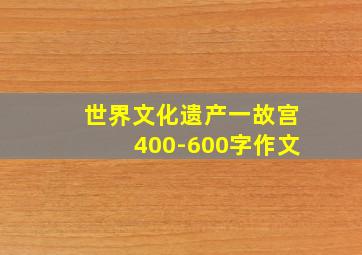 世界文化遗产一故宫
400-600字作文